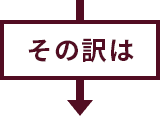 その訳は